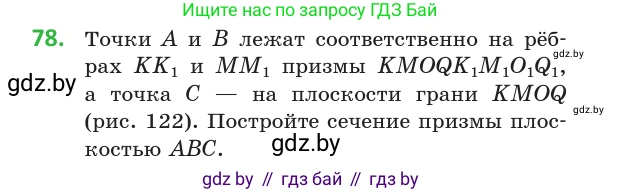 Ищите нас по запросу ГДЗ Бай

78. Точки $A$ и $B$ лежат соответственно на рёбрах $KK_1$ и $MM_1$ призмы $KMOQK_1M_1O_1Q_1$, а точка $C$ — на плоскости грани $KMOQ$ (рис. 122). Постройте сечение призмы плоскостью $ABC$.

gdz.by

gdz.by

gdz.by

gdz.by

gdz by // гдз бай // гдз by